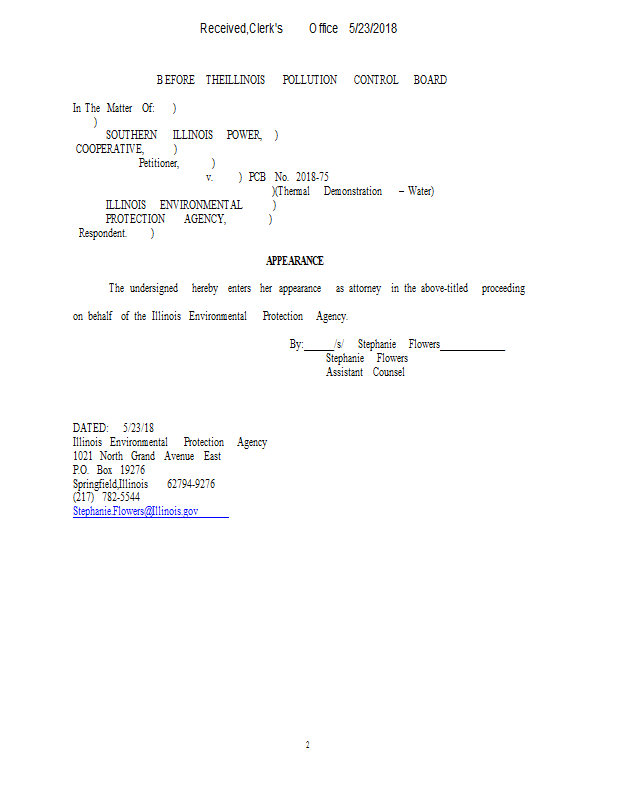 Received,Clerk's Office 5/23/2018

BEFORE THEILLINOIS POLLUTION CONTROL BOARD

In The Matter Of: )
)
SOUTHERN ILLINOIS POWER, )
COOPERATIVE, )
Petitioner, )
v. ) PCB No. 2018-75
)(Thermal Demonstration – Water)
ILLINOIS ENVIRONMENTAL )
PROTECTION AGENCY, )
Respondent. )

APPEARANCE

The undersigned hereby enters her appearance as attorney in the above-titled proceeding on behalf of the Illinois Environmental Protection Agency.

By:____/s/ Stephanie Flowers____
Stephanie Flowers
Assistant Counsel

DATED: 5/23/18
Illinois Environmental Protection Agency
1021 North Grand Avenue East
P.O. Box 19276
Springfield,Illinois 62794-9276
(217) 782-5544
Stephanie.Flowers@Illinois.gov

2